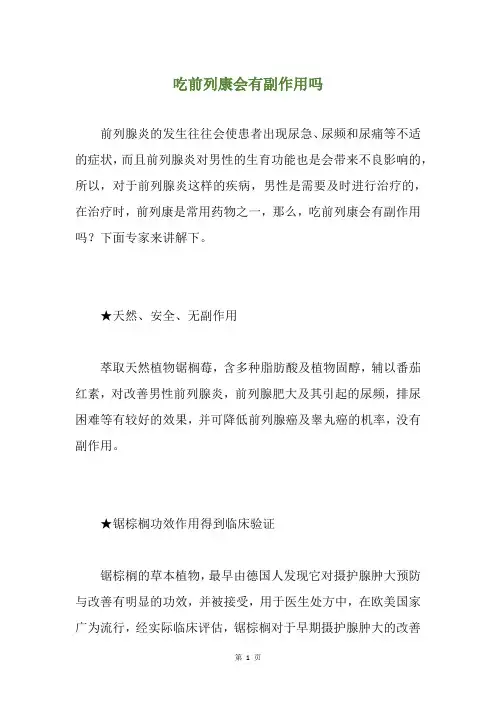 吃前列康会有副作用吗

前列腺炎的发生往往会使患者出现尿急、尿频和尿痛等不适的症状，而且前列腺炎对男性的生育功能也是会带来不良影响的，所以，对于前列腺炎这样的疾病，男性是需要及时进行治疗的，在治疗时，前列康是常用药物之一，那么，吃前列康会有副作用吗？下面专家来讲解下。

★天然、安全、无副作用

萃取天然植物锯榈莓，含多种脂肪酸及植物固醇，辅以番茄红素，对改善男性前列腺炎，前列腺肥大及其引起的尿频，排尿困难等有较好的效果，并可降低前列腺癌及睾丸癌的机率，没有副作用。

★锯棕榈功效作用得到临床验证

锯棕榈的草本植物，最早由德国人发现它对摄护腺肿大预防与改善有明显的功效，并被接受，用于医生处方中，在欧美国家广为流行，经实际临床评估，锯棕榈对于早期摄护腺肿大的改善

第 1 页